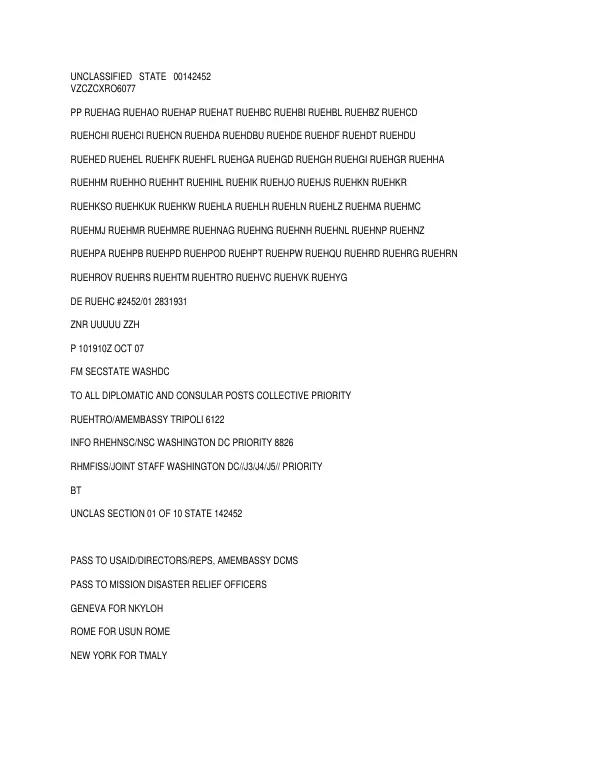 UNCLASSIFIED STATE 00142452
VZCZCXRO6077

PP RUEHAG RUEHAO RUEHAP RUEHAT RUEHBC RUEHBI RUEHBL RUEHBZ RUEHCD

RUEHCHI RUEHCI RUEHCN RUEHDA RUEHDBU RUEHDE RUEHDF RUEHDT RUEHDU

RUEHED RUEHEL RUEHFK RUEHFL RUEHGA RUEHGD RUEHGH RUEHGI RUEHGR RUEHHA

RUEHHM RUEHHO RUEHHT RUEHIHL RUEHIK RUEHJO RUEHJS RUEHKN RUEHKR

RUEHKSO RUEHKUK RUEHKW RUEHLA RUEHLH RUEHLN RUEHLZ RUEHMA RUEHMC

RUEHMJ RUEHMR RUEHMRE RUEHNAG RUEHNG RUEHNH RUEHNL RUEHNP RUEHNZ

RUEHPA RUEHPB RUEHPD RUEHPOD RUEHPT RUEHPW RUEHQU RUEHRD RUEHRG RUEHRN

RUEHROV RUEHRS RUEHTM RUEHTRO RUEHVC RUEHVK RUEHYG

DE RUEHC #2452/01 2831931

ZNR UUUUU ZZH

P 101910Z OCT 07

FM SECSTATE WASHDC

TO ALL DIPLOMATIC AND CONSULAR POSTS COLLECTIVE PRIORITY

RUEHTRO/AMEMBASSY TRIPOLI 6122

INFO RHEHNSC/NSC WASHINGTON DC PRIORITY 8826

RHMFISS/JOINT STAFF WASHINGTON DC//J3/J4/J5// PRIORITY

BT

UNCLAS SECTION 01 OF 10 STATE 142452

PASS TO USAID/DIRECTORS/REPS, AMEMBASSY DCMS

PASS TO MISSION DISASTER RELIEF OFFICERS

GENEVA FOR NKYLOH

ROME FOR USUN ROME

NEW YORK FOR TMALY